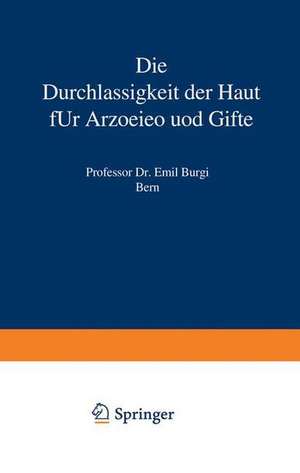 Die
Durchlassigkeit der Haut
fUr Arzoeieo uod Gifte

Professor Dr. Emil Burgi
Bern

Springer